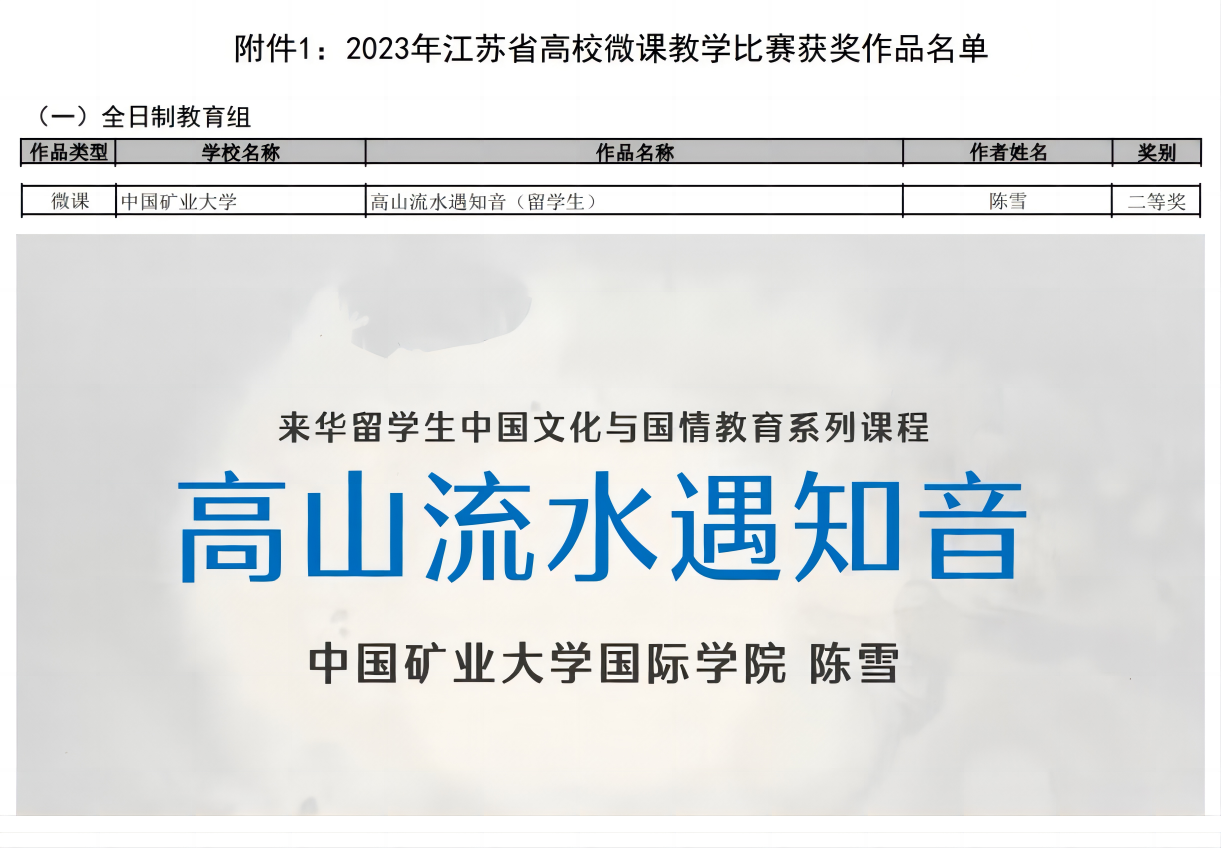 附件1：2023年江苏省高校微课教学比赛获奖作品名单

（一）全日制教育组

| 作品类型 | 学校名称 | 作品名称 | 作者姓名 | 奖别 |
|---|---|---|---|---|
| 微课 | 中国矿业大学 | 高山流水遇知音（留学生） | 陈雪 | 二等奖 |

来华留学生中国文化与国情教育系列课程

高山流水遇知音

中国矿业大学国际学院 陈雪